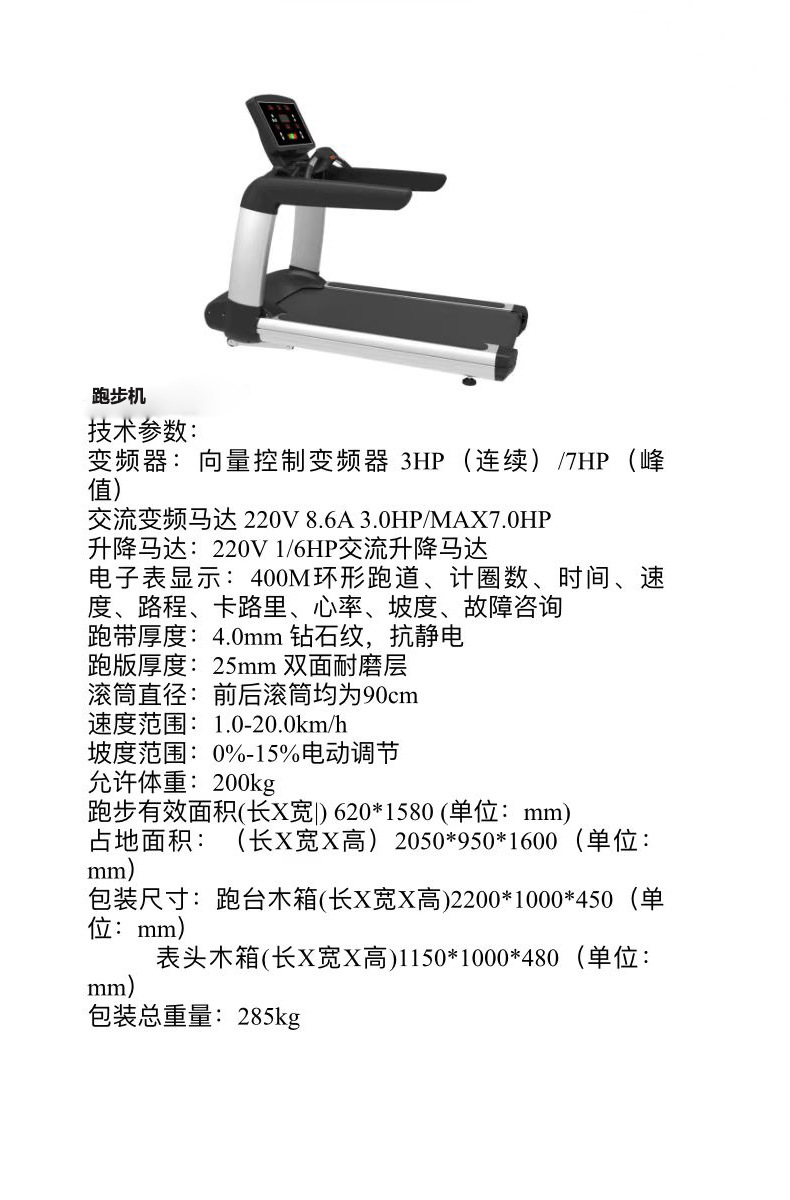 跑步机

技术参数：
变频器：向量控制变频器 3HP（连续）/7HP（峰值）
交流变频马达 220V 8.6A 3.0HP/MAX7.0HP
升降马达：220V 1/6HP交流升降马达
电子表显示：400M环形跑道、计圈数、时间、速度、路程、卡路里、心率、坡度、故障咨询
跑带厚度：4.0mm 钻石纹，抗静电
跑版厚度：25mm 双面耐磨层
滚筒直径：前后滚筒均为90cm
速度范围：1.0-20.0km/h
坡度范围：0%-15%电动调节
允许体重：200kg
跑步有效面积(长X宽|) 620*1580 (单位：mm)
占地面积：（长X宽X高）2050*950*1600（单位：mm）
包装尺寸：跑台木箱(长X宽X高)2200*1000*450（单位：mm）
表头木箱(长X宽X高)1150*1000*480（单位：mm）
包装总重量：285kg